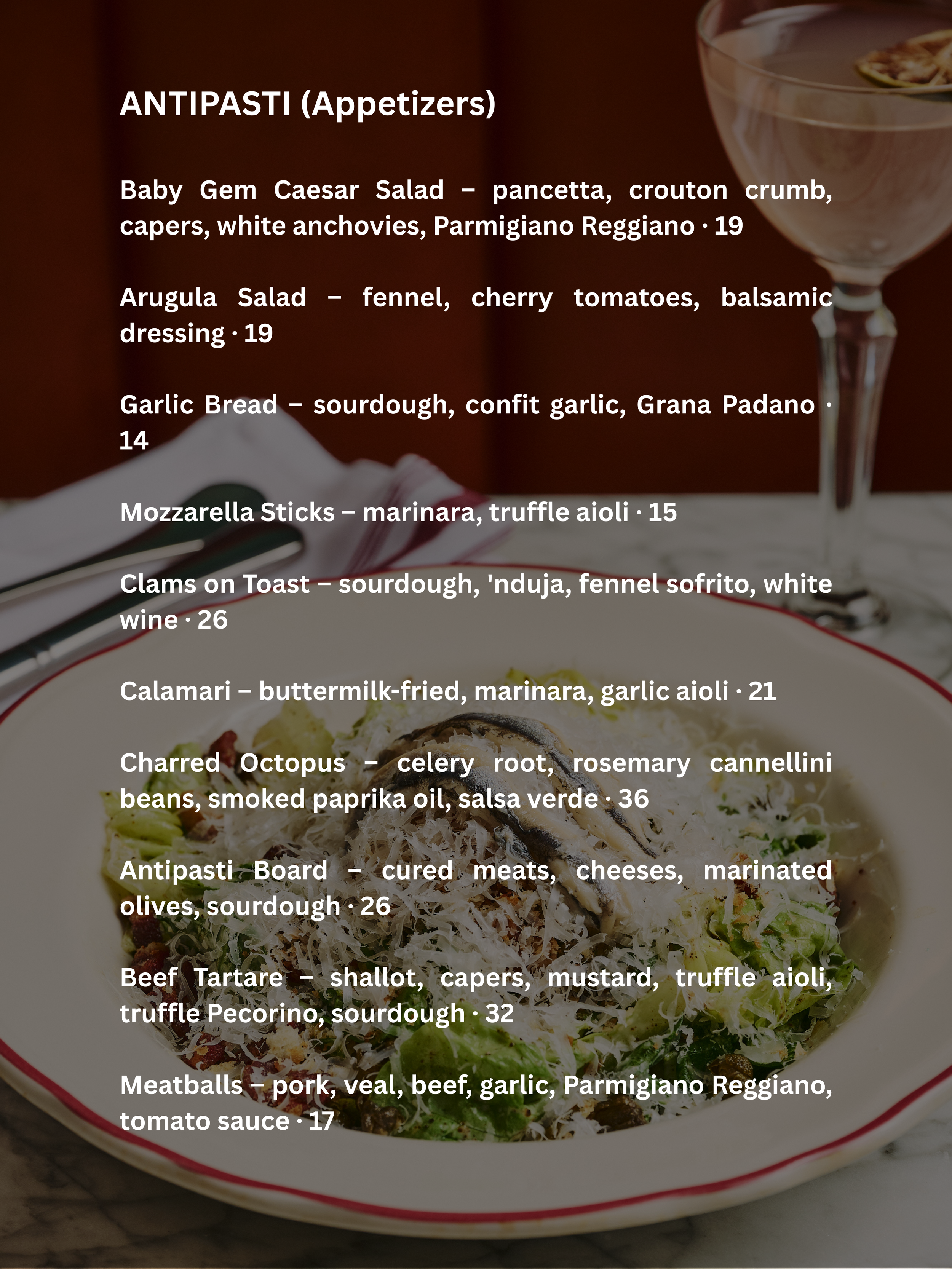 ANTIPASTI (Appetizers)

Baby Gem Caesar Salad – pancetta, crouton crumb, capers, white anchovies, Parmigiano Reggiano · 19

Arugula Salad – fennel, cherry tomatoes, balsamic dressing · 19

Garlic Bread – sourdough, confit garlic, Grana Padano · 14

Mozzarella Sticks – marinara, truffle aioli · 15

Clams on Toast – sourdough, 'nduja, fennel sofrito, white wine · 26

Calamari – buttermilk-fried, marinara, garlic aioli · 21

Charred Octopus – celery root, rosemary cannellini beans, smoked paprika oil, salsa verde · 36

Antipasti Board – cured meats, cheeses, marinated olives, sourdough · 26

Beef Tartare – shallot, capers, mustard, truffle aioli, truffle Pecorino, sourdough · 32

Meatballs – pork, veal, beef, garlic, Parmigiano Reggiano, tomato sauce · 17